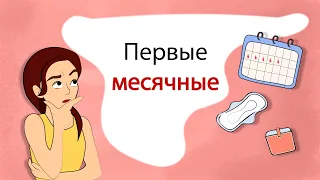 Первые
месячные